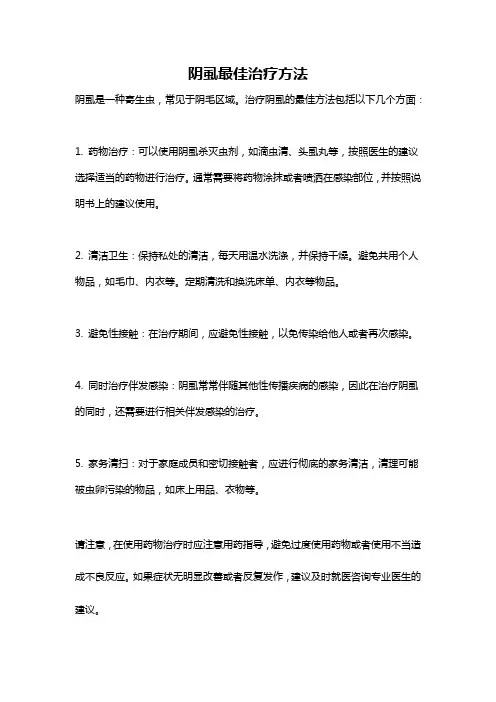 阴虱最佳治疗方法

阴虱是一种寄生虫，常见于阴毛区域。治疗阴虱的最佳方法包括以下几个方面：

1. 药物治疗：可以使用阴虱杀灭虫剂，如滴虫清、头虱丸等，按照医生的建议选择适当的药物进行治疗。通常需要将药物涂抹或者喷洒在感染部位，并按照说明书上的建议使用。

2. 清洁卫生：保持私处的清洁，每天用温水洗涤，并保持干燥。避免共用个人物品，如毛巾、内衣等。定期清洗和换洗床单、内衣等物品。

3. 避免性接触：在治疗期间，应避免性接触，以免传染给他人或者再次感染。

4. 同时治疗伴发感染：阴虱常常伴随其他性传播疾病的感染，因此在治疗阴虱的同时，还需要进行相关伴发感染的治疗。

5. 家务清扫：对于家庭成员和密切接触者，应进行彻底的家务清洁，清理可能被虫卵污染的物品，如床上用品、衣物等。

请注意，在使用药物治疗时应注意用药指导，避免过度使用药物或者使用不当造成不良反应。如果症状无明显改善或者反复发作，建议及时就医咨询专业医生的建议。